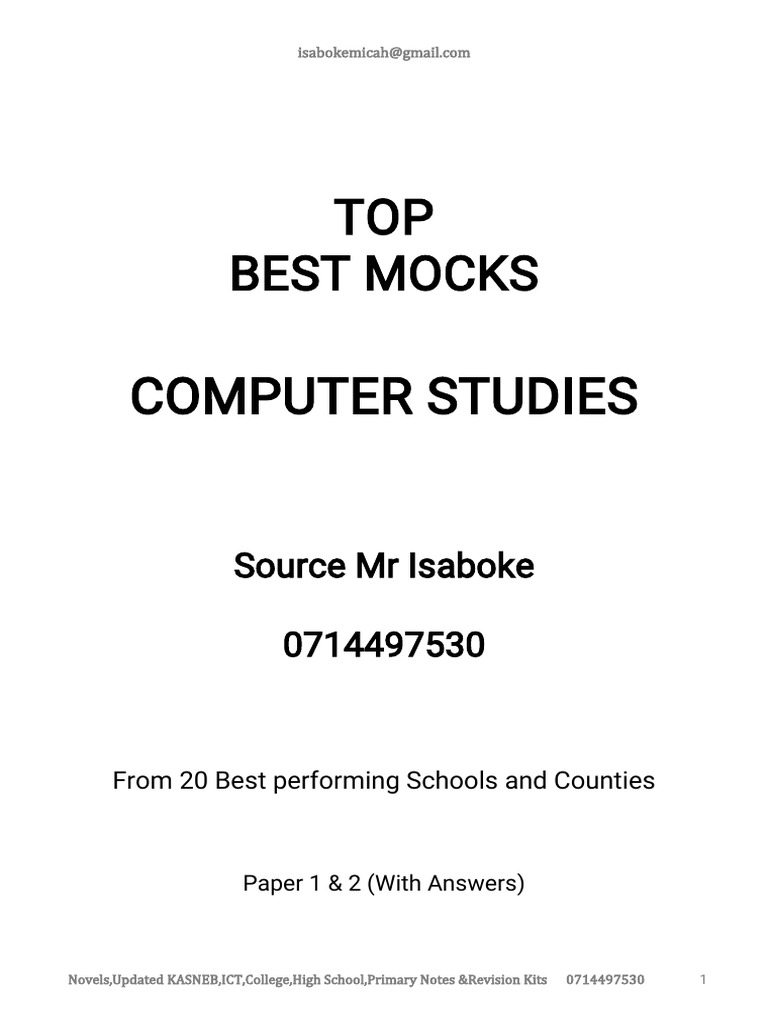 isabokemicah@gmail.com

TOP
BEST MOCKS

COMPUTER STUDIES

Source Mr Isaboke

0714497530

From 20 Best performing Schools and Counties

Paper 1 & 2 (With Answers)

Novels,Updated KASNEB,ICT,College,High School,Primary Notes &Revision Kits 0714497530 1